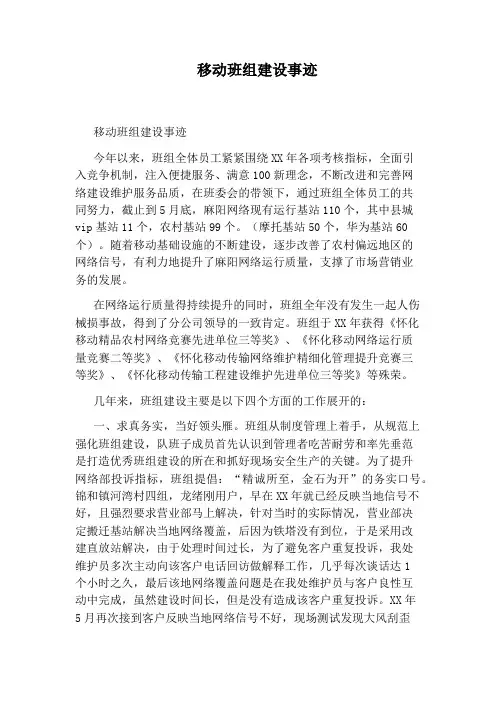 移动班组建设事迹

移动班组建设事迹

今年以来，班组全体员工紧紧围绕XX年各项考核指标，全面引入竞争机制，注入便捷服务、满意100新理念，不断改进和完善网络建设维护服务品质，在班委会的带领下，通过班组全体员工的共同努力，截止到5月底，麻阳网络现有运行基站110个，其中县城vip基站11个，农村基站99个。（摩托基站50个，华为基站60个）。随着移动基础设施的不断建设，逐步改善了农村偏远地区的网络信号，有利力地提升了麻阳网络运行质量，支撑了市场营销业务的发展。

在网络运行质量得持续提升的同时，班组全年没有发生一起人伤械损事故，得到了分公司领导的一致肯定。班组于XX年获得《怀化移动精品农村网络竞赛先进单位三等奖》、《怀化移动网络运行质量竞赛二等奖》、《怀化移动传输网络维护精细化管理提升竞赛三等奖》、《怀化移动传输工程建设维护先进单位三等奖》等殊荣。

几年来，班组建设主要是以下四个方面的工作展开的：

一、求真务实，当好领头雁。班组从制度管理上着手，从规范上强化班组建设，队班子成员首先认识到管理者吃苦耐劳和率先垂范是打造优秀班组建设的所在和抓好现场安全生产的关键。为了提升网络部投诉指标，班组提倡：“精诚所至，金石为开”的务实口号。锦和镇河湾村四组，龙绪刚用户，早在XX年就已经反映当地信号不好，且强烈要求营业部马上解决，针对当时的实际情况，营业部决定搬迁基站解决当地网络覆盖，后因为铁塔没有到位，于是采用改建直放站解决，由于处理时间过长，为了避免客户重复投诉，我处维护员多次主动向该客户电话回访做解释工作，几乎每次谈话达1个小时之久，最后该地网络覆盖问题是在我处维护员与客户良性互动中完成，虽然建设时间长，但是没有造成该客户重复投诉。XX年5月再次接到客户反映当地网络信号不好，现场测试发现大风刮歪